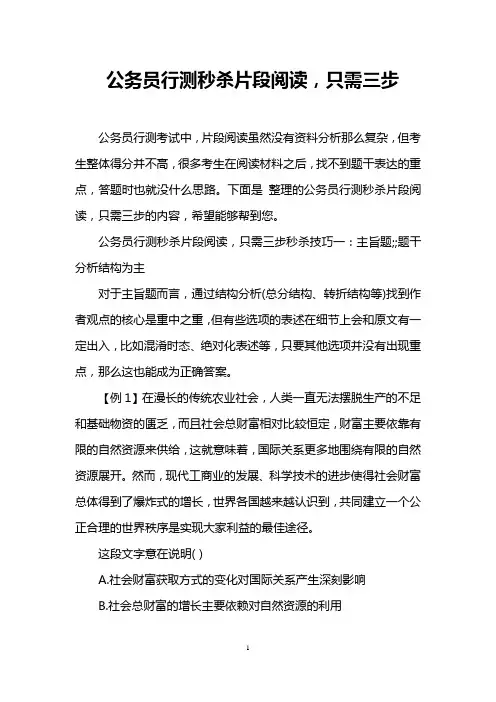 公务员行测秒杀片段阅读，只需三步

公务员行测考试中，片段阅读虽然没有资料分析那么复杂，但考生整体得分并不高，很多考生在阅读材料之后，找不到题干表达的重点，答题时也就没什么思路。下面是 整理的公务员行测秒杀片段阅读，只需三步的内容，希望能够帮到您。

公务员行测秒杀片段阅读，只需三步秒杀技巧一：主旨题;;题干分析结构为主

对于主旨题而言，通过结构分析(总分结构、转折结构等)找到作者观点的核心是重中之重，但有些选项的表述在细节上会和原文有一定出入，比如混淆时态、绝对化表述等，只要其他选项并没有出现重点，那么这也能成为正确答案。

【例 1】在漫长的传统农业社会，人类一直无法摆脱生产的不足和基础物资的匮乏，而且社会总财富相对比较恒定，财富主要依靠有限的自然资源来供给，这就意味着，国际关系更多地围绕有限的自然资源展开。然而，现代工商业的发展、科学技术的进步使得社会财富总体得到了爆炸式的增长，世界各国越来越认识到，共同建立一个公正合理的世界秩序是实现大家利益的最佳途径。

这段文字意在说明( )

A.社会财富获取方式的变化对国际关系产生深刻影响

B.社会总财富的增长主要依赖对自然资源的利用

1